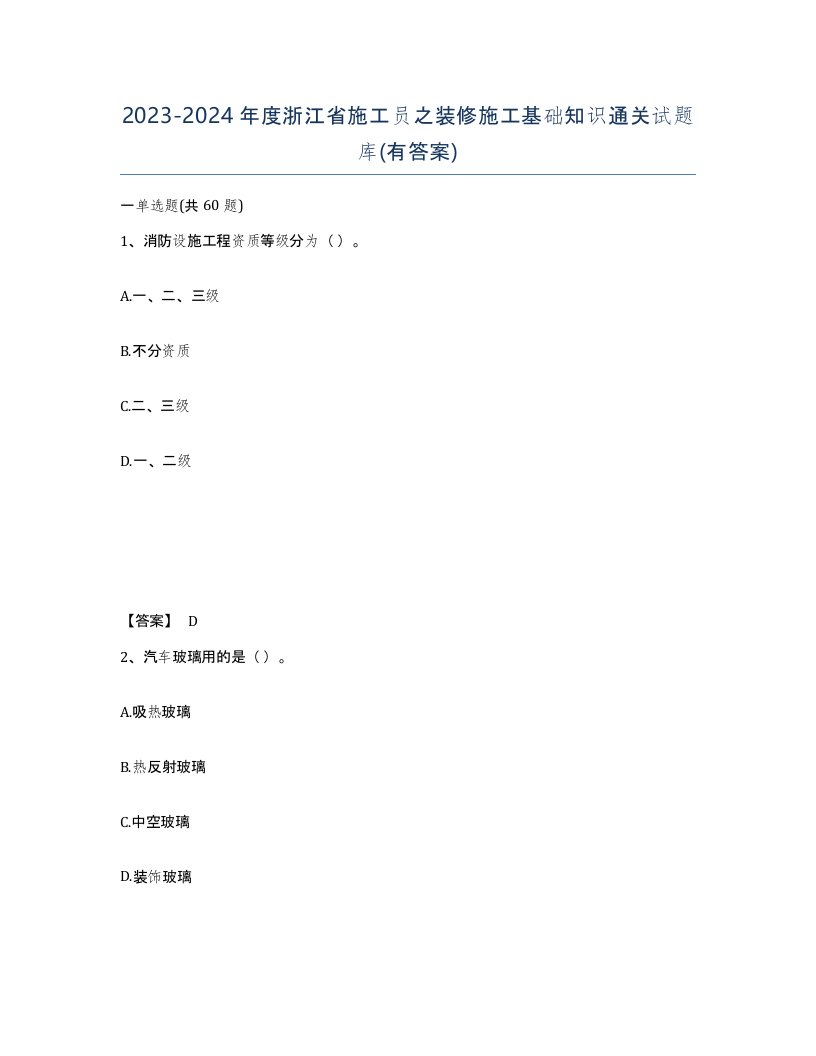 2023-2024年度浙江省施工员之装修施工基础知识通关试题库(有答案)

一单选题(共60题)

1、消防设施工程资质等级分为（）。

A.一、二、三级

B.不分资质

C.二、三级

D.一、二级

【答案】 D

2、汽车玻璃用的是（）。

A.吸热玻璃

B.热反射玻璃

C.中空玻璃

D.装饰玻璃